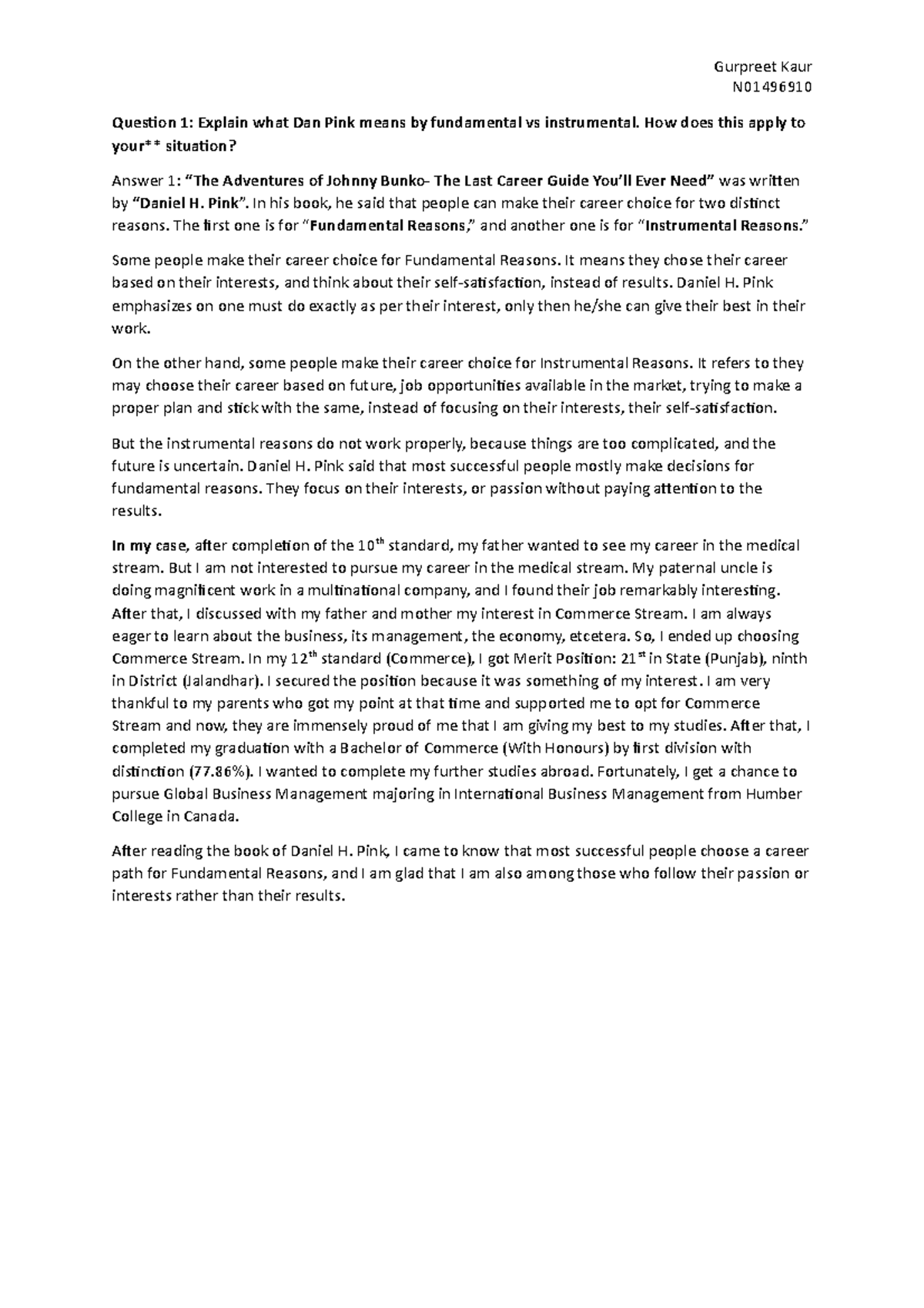 Gurpreet Kaur
N01496910

Question 1: Explain what Dan Pink means by fundamental vs instrumental. How does this apply to your** situation?

Answer 1: "The Adventures of Johnny Bunko- The Last Career Guide You'll Ever Need" was written by "Daniel H. Pink". In his book, he said that people can make their career choice for two distinct reasons. The first one is for "Fundamental Reasons," and another one is for "Instrumental Reasons."

Some people make their career choice for Fundamental Reasons. It means they chose their career based on their interests, and think about their self-satisfaction, instead of results. Daniel H. Pink emphasizes on one must do exactly as per their interest, only then he/she can give their best in their work.

On the other hand, some people make their career choice for Instrumental Reasons. It refers to they may choose their career based on future, job opportunities available in the market, trying to make a proper plan and stick with the same, instead of focusing on their interests, their self-satisfaction.

But the instrumental reasons do not work properly, because things are too complicated, and the future is uncertain. Daniel H. Pink said that most successful people mostly make decisions for fundamental reasons. They focus on their interests, or passion without paying attention to the results.

In my case, after completion of the 10$^{th}$ standard, my father wanted to see my career in the medical stream. But I am not interested to pursue my career in the medical stream. My paternal uncle is doing magnificent work in a multinational company, and I found their job remarkably interesting. After that, I discussed with my father and mother my interest in Commerce Stream. I am always eager to learn about the business, its management, the economy, etcetera. So, I ended up choosing Commerce Stream. In my 12$^{th}$ standard (Commerce), I got Merit Position: 21$^{st}$ in State (Punjab), ninth in District (Jalandhar). I secured the position because it was something of my interest. I am very thankful to my parents who got my point at that time and supported me to opt for Commerce Stream and now, they are immensely proud of me that I am giving my best to my studies. After that, I completed my graduation with a Bachelor of Commerce (With Honours) by first division with distinction (77.86%). I wanted to complete my further studies abroad. Fortunately, I get a chance to pursue Global Business Management majoring in International Business Management from Humber College in Canada.

After reading the book of Daniel H. Pink, I came to know that most successful people choose a career path for Fundamental Reasons, and I am glad that I am also among those who follow their passion or interests rather than their results.